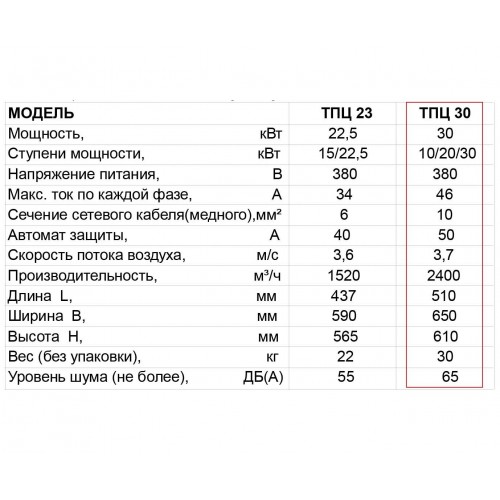 | МОДЕЛЬ | ТПЦ 23 | ТПЦ 30 |
|---|---|---|
| Мощность, кВт | 22,5 | 30 |
| Ступени мощности, кВт | 15/22,5 | 10/20/30 |
| Напряжение питания, В | 380 | 380 |
| Макс. ток по каждой фазе, А | 34 | 46 |
| Сечение сетевого кабеля(медного),мм² | 6 | 10 |
| Автомат защиты, А | 40 | 50 |
| Скорость потока воздуха, м/с | 3,6 | 3,7 |
| Производительность, м³/ч | 1520 | 2400 |
| Длина L, мм | 437 | 510 |
| Ширина B, мм | 590 | 650 |
| Высота H, мм | 565 | 610 |
| Вес (без упаковки), кг | 22 | 30 |
| Уровень шума (не более), ДБ(А) | 55 | 65 |